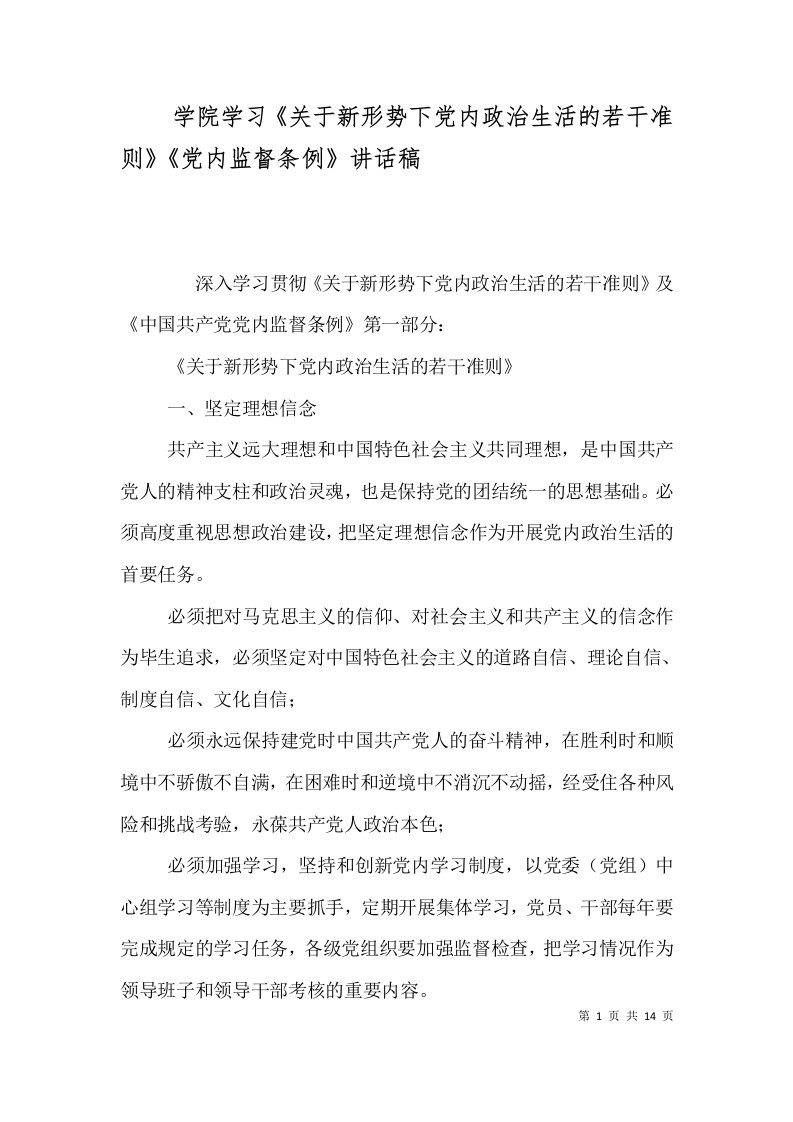 学院学习《关于新形势下党内政治生活的若干准则》《党内监督条例》讲话稿

深入学习贯彻《关于新形势下党内政治生活的若干准则》及《中国共产党党内监督条例》第一部分：

《关于新形势下党内政治生活的若干准则》

一、坚定理想信念

共产主义远大理想和中国特色社会主义共同理想，是中国共产党人的精神支柱和政治灵魂，也是保持党的团结统一的思想基础。必须高度重视思想政治建设，把坚定理想信念作为开展党内政治生活的首要任务。

必须把对马克思主义的信仰、对社会主义和共产主义的信念作为毕生追求，必须坚定对中国特色社会主义的道路自信、理论自信、制度自信、文化自信；

必须永远保持建党时中国共产党人的奋斗精神，在胜利时和顺境中不骄傲不自满，在困难时和逆境中不消沉不动摇，经受住各种风险和挑战考验，永葆共产党人政治本色；

必须加强学习，坚持和创新党内学习制度，以党委（党组）中心组学习等制度为主要抓手，定期开展集体学习，党员、干部每年要完成规定的学习任务，各级党组织要加强监督检查，把学习情况作为领导班子和领导干部考核的重要内容。

第 1 页 共 14 页